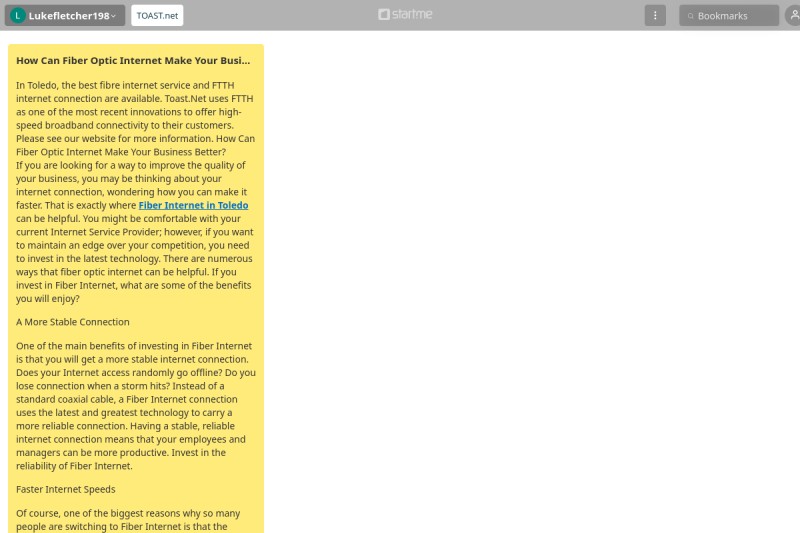 L Lukefletcher198

TOAST.net

startme

Bookmarks

How Can Fiber Optic Internet Make Your Busi...

In Toledo, the best fibre internet service and FTTH internet connection are available. Toast.Net uses FTTH as one of the most recent innovations to offer high-speed broadband connectivity to their customers. Please see our website for more information. How Can Fiber Optic Internet Make Your Business Better?
If you are looking for a way to improve the quality of your business, you may be thinking about your internet connection, wondering how you can make it faster. That is exactly where Fiber Internet in Toledo can be helpful. You might be comfortable with your current Internet Service Provider; however, if you want to maintain an edge over your competition, you need to invest in the latest technology. There are numerous ways that fiber optic internet can be helpful. If you invest in Fiber Internet, what are some of the benefits you will enjoy?

A More Stable Connection

One of the main benefits of investing in Fiber Internet is that you will get a more stable internet connection. Does your Internet access randomly go offline? Do you lose connection when a storm hits? Instead of a standard coaxial cable, a Fiber Internet connection uses the latest and greatest technology to carry a more reliable connection. Having a stable, reliable internet connection means that your employees and managers can be more productive. Invest in the reliability of Fiber Internet.

Faster Internet Speeds

Of course, one of the biggest reasons why so many people are switching to Fiber Internet is that the